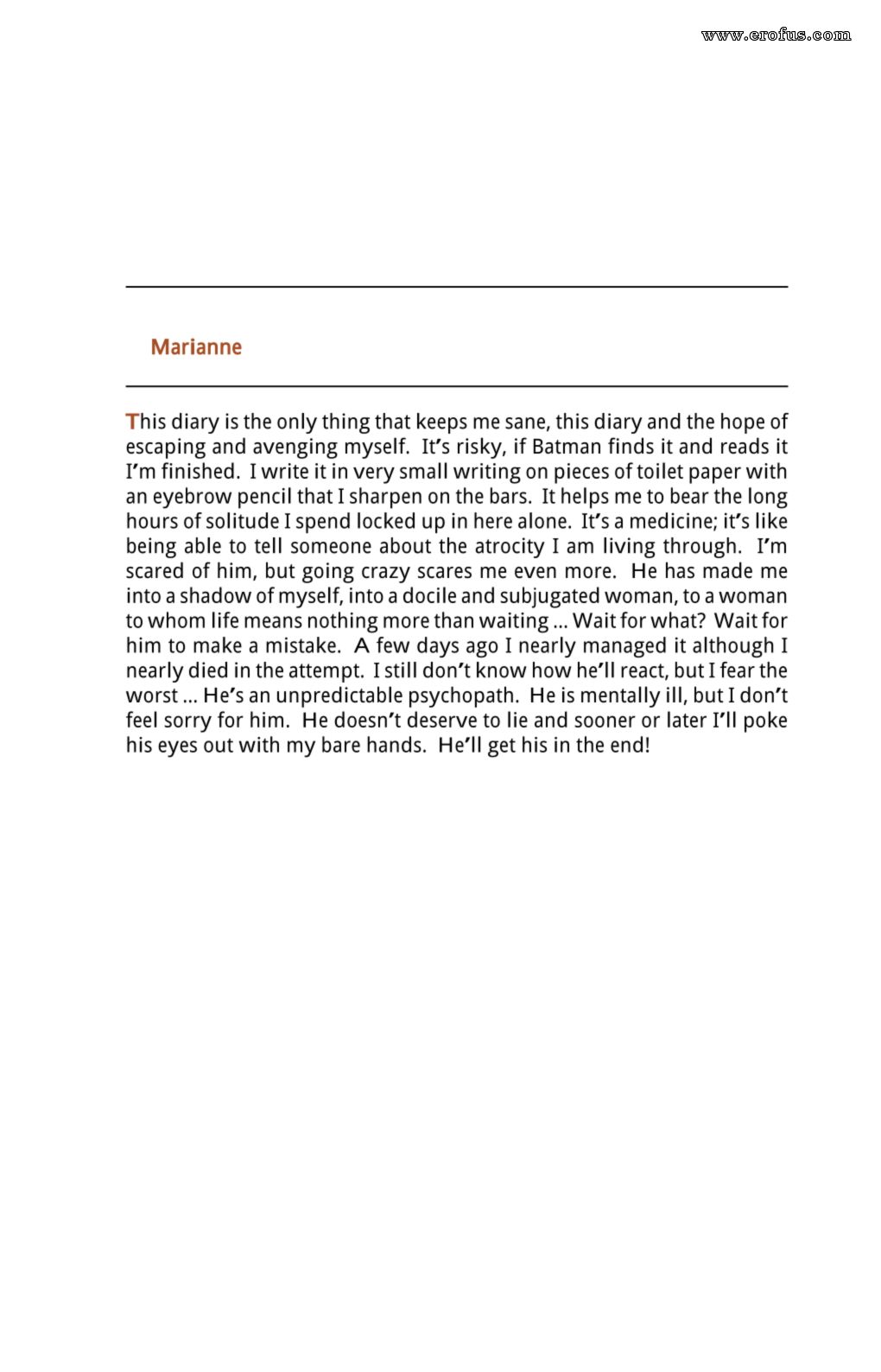 www.erofus.com

Marianne

This diary is the only thing that keeps me sane, this diary and the hope of escaping and avenging myself. It's risky, if Batman finds it and reads it I'm finished. I write it in very small writing on pieces of toilet paper with an eyebrow pencil that I sharpen on the bars. It helps me to bear the long hours of solitude I spend locked up in here alone. It's a medicine; it's like being able to tell someone about the atrocity I am living through. I'm scared of him, but going crazy scares me even more. He has made me into a shadow of myself, into a docile and subjugated woman, to a woman to whom life means nothing more than waiting ... Wait for what? Wait for him to make a mistake. A few days ago I nearly managed it although I nearly died in the attempt. I still don't know how he'll react, but I fear the worst ... He's an unpredictable psychopath. He is mentally ill, but I don't feel sorry for him. He doesn't deserve to lie and sooner or later I'll poke his eyes out with my bare hands. He'll get his in the end!